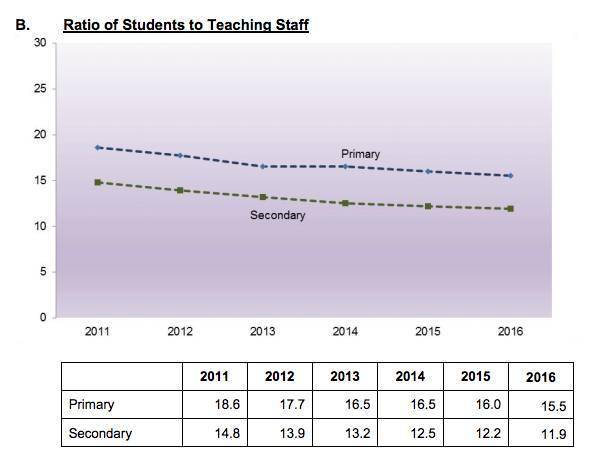 B. Ratio of Students to Teaching Staff

30
25
20
15
10
5
0

Primary
Secondary

2011 2012 2013 2014 2015 2016

| | 2011 | 2012 | 2013 | 2014 | 2015 | 2016 |
|---|---|---|---|---|---|---|
| Primary | 18.6 | 17.7 | 16.5 | 16.5 | 16.0 | 15.5 |
| Secondary | 14.8 | 13.9 | 13.2 | 12.5 | 12.2 | 11.9 |